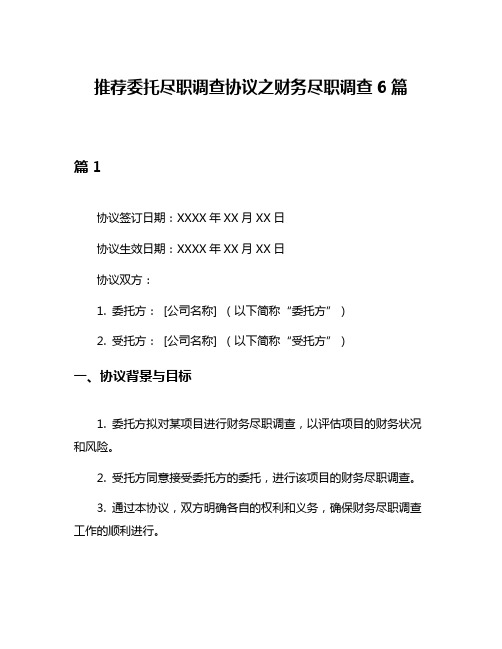 推荐委托尽职调查协议之财务尽职调查 6 篇

篇 1

协议签订日期：XXXX 年 XX 月 XX 日

协议生效日期：XXXX 年 XX 月 XX 日

协议双方：

1. 委托方： [公司名称] （以下简称“委托方”）

2. 受托方： [公司名称] （以下简称“受托方”）

一、协议背景与目标

1. 委托方拟对某项目进行财务尽职调查，以评估项目的财务状况和风险。

2. 受托方同意接受委托方的委托，进行该项目的财务尽职调查。

3. 通过本协议，双方明确各自的权利和义务，确保财务尽职调查工作的顺利进行。